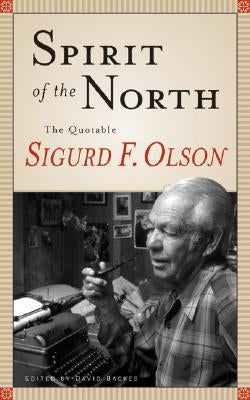 SPIRIT of the NORTH

The Quotable

SIGURD F. OLSON

EDITED BY DAVID BACKES